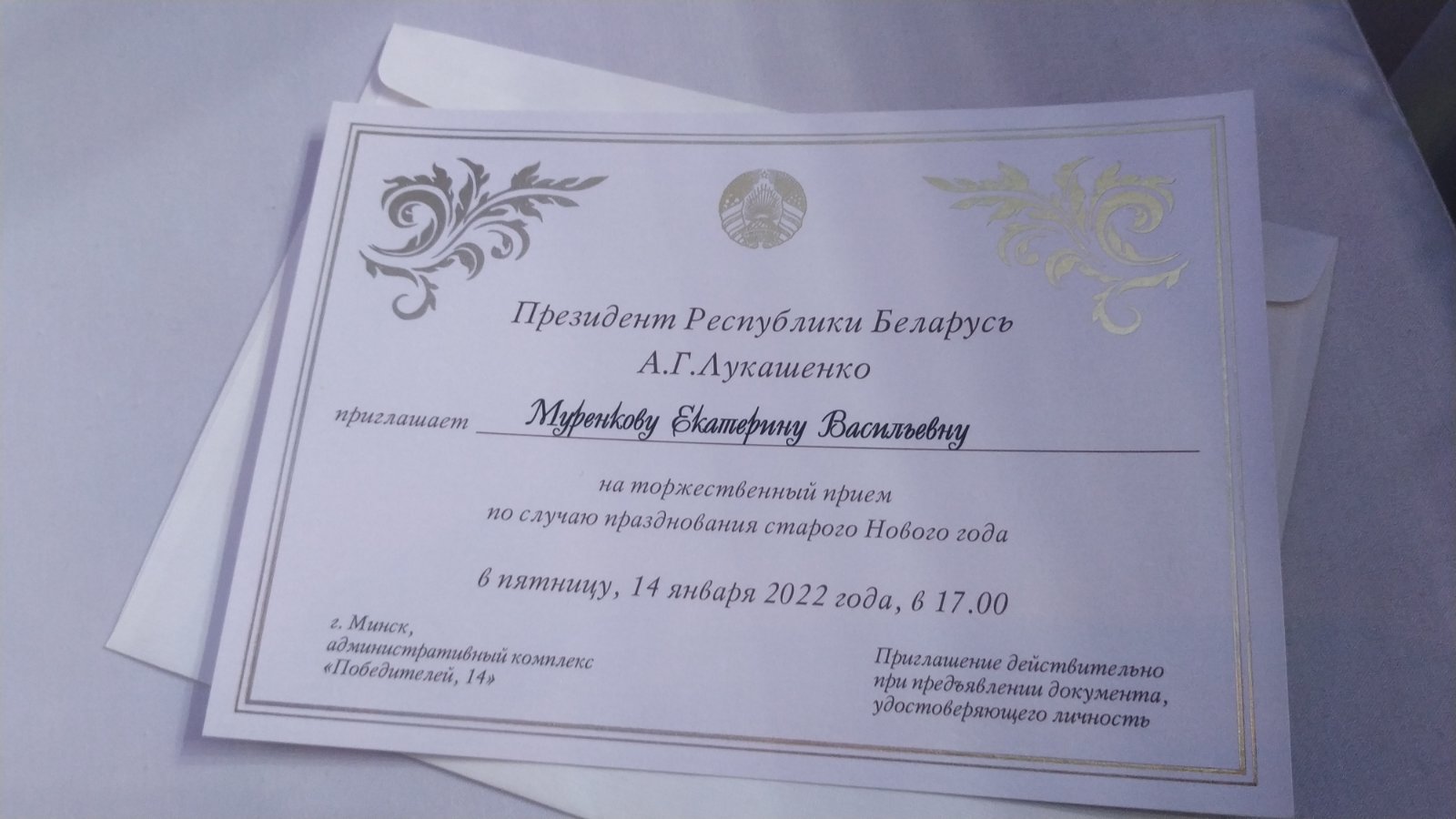 Президент Республики Беларусь
А.Г.Лукашенко

приглашает Муренкову Екатерину Васильевну

на торжественный прием
по случаю празднования старого Нового года

в пятницу, 14 января 2022 года, в 17.00

г. Минск,
административный комплекс
«Победителей, 14»

Приглашение действительно
при предъявлении документа,
удостоверяющего личность